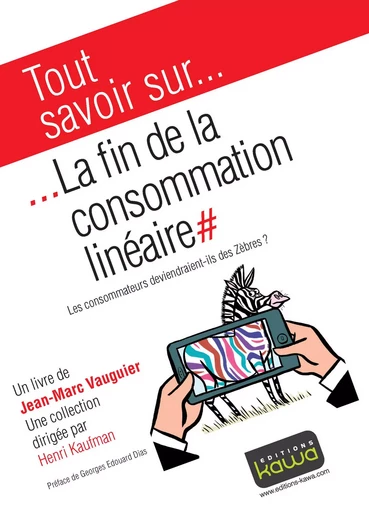 Tout savoir sur...

...La fin de la consommation linéaire#

Les consommateurs deviendraient-ils des Zèbres ?

Un livre de
Jean-Marc Vauguier
Une collection dirigée par
Henri Kaufman

Préface de Georges Edouard Dias

EDITIONS
kawa
www.editions-kawa.com